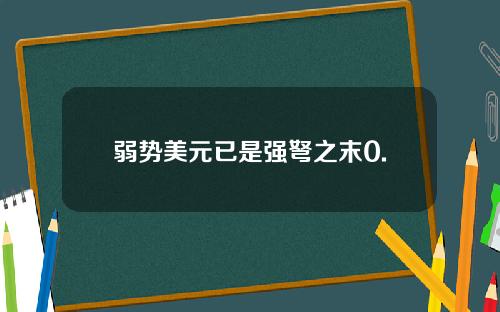 弱势美元已是强弩之末0.